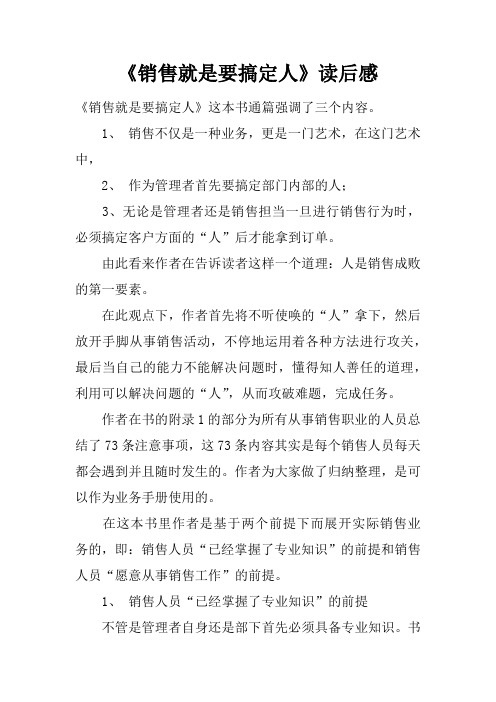 《销售就是要搞定人》读后感

《销售就是要搞定人》这本书通篇强调了三个内容。

1、 销售不仅是一种业务，更是一门艺术，在这门艺术中，

2、 作为管理者首先要搞定部门内部的人；

3、无论是管理者还是销售担当一旦进行销售行为时，必须搞定客户方面的“人”后才能拿到订单。

由此看来作者在告诉读者这样一个道理：人是销售成败的第一要素。

在此观点下，作者首先将不听使唤的“人”拿下，然后放开手脚从事销售活动，不停地运用着各种方法进行攻关，最后当自己的能力不能解决问题时，懂得知人善任的道理，利用可以解决问题的“人”，从而攻破难题，完成任务。

作者在书的附录1的部分为所有从事销售职业的人员总结了73条注意事项，这73条内容其实是每个销售人员每天都会遇到并且随时发生的。作者为大家做了归纳整理，是可以作为业务手册使用的。

在这本书里作者是基于两个前提下而展开实际销售业务的，即：销售人员“已经掌握了专业知识”的前提和销售人员“愿意从事销售工作”的前提。

1、 销售人员“已经掌握了专业知识”的前提

不管是管理者自身还是部下首先必须具备专业知识。书